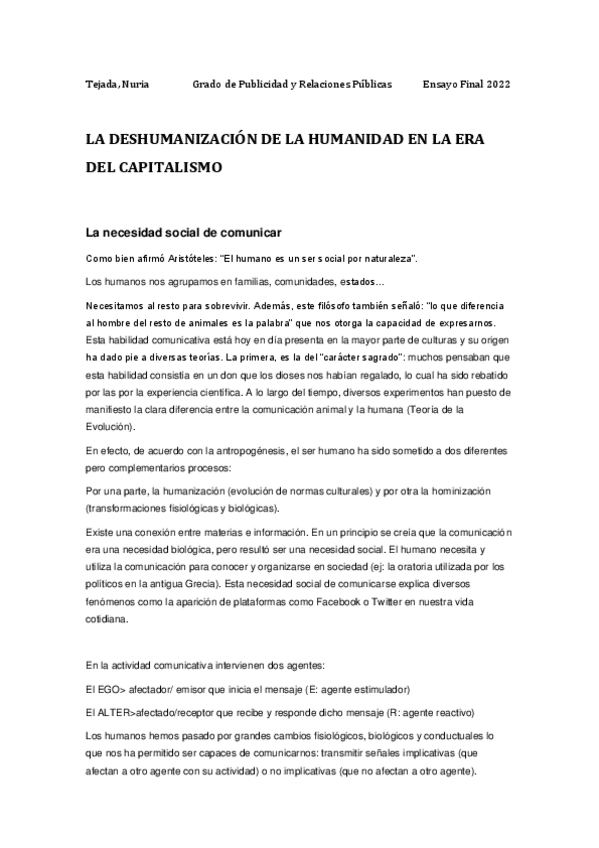 Tejada, Nuria Grado de Publicidad y Relaciones Públicas Ensayo Final 2022

LA DESHUMANIZACIÓN DE LA HUMANIDAD EN LA ERA DEL CAPITALISMO

La necesidad social de comunicar

Como bien afirmó Aristóteles: "El humano es un ser social por naturaleza".

Los humanos nos agrupamos en familias, comunidades, estados...

Necesitamos al resto para sobrevivir. Además, este filósofo también señaló: "lo que diferencia al hombre del resto de animales es la palabra" que nos otorga la capacidad de expresarnos. Esta habilidad comunicativa está hoy en día presenta en la mayor parte de culturas y su origen ha dado pie a diversas teorías. La primera, es la del "carácter sagrado": muchos pensaban que esta habilidad consistía en un don que los dioses nos habían regalado, lo cual ha sido rebatido por las por la experiencia científica. A lo largo del tiempo, diversos experimentos han puesto de manifiesto la clara diferencia entre la comunicación animal y la humana (Teoría de la Evolución).

En efecto, de acuerdo con la antropogénesis, el ser humano ha sido sometido a dos diferentes pero complementarios procesos:

Por una parte, la humanización (evolución de normas culturales) y por otra la hominización (transformaciones fisiológicas y biológicas).

Existe una conexión entre materias e información. En un principio se creía que la comunicación era una necesidad biológica, pero resultó ser una necesidad social. El humano necesita y utiliza la comunicación para conocer y organizarse en sociedad (ej: la oratoria utilizada por los políticos en la antigua Grecia). Esta necesidad social de comunicarse explica diversos fenómenos como la aparición de plataformas como Facebook o Twitter en nuestra vida cotidiana.

En la actividad comunicativa intervienen dos agentes:

El EGO> afectador/ emisor que inicia el mensaje (E: agente estimulador)

El ALTER>afectado/receptor que recibe y responde dicho mensaje (R: agente reactivo)

Los humanos hemos pasado por grandes cambios fisiológicos, biológicos y conductuales lo que nos ha permitido ser capaces de comunicarnos: transmitir señales implicativas (que afectan a otro agente con su actividad) o no implicativas (que no afectan a otro agente).